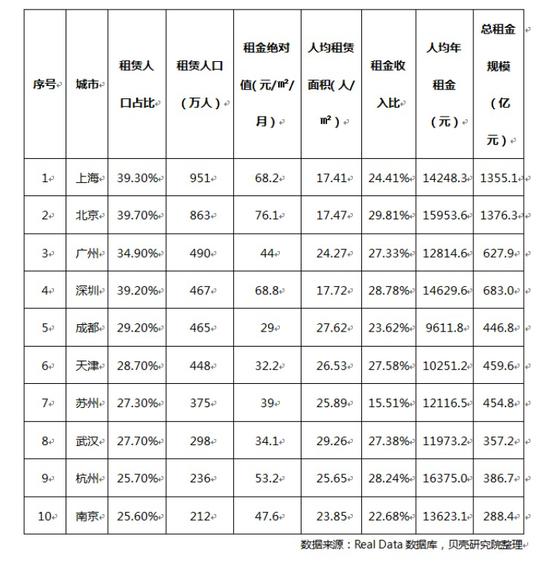 | 序号 | 城市 | 租赁人口占比 | 租赁人口（万人） | 租金绝对值(元/㎡/月) | 人均租赁面积(人/㎡) | 租金收入比 | 人均年租金（元） | 总租金规模（亿元） |
|---|---|---|---|---|---|---|---|---|
| 1 | 上海 | 39.30% | 951 | 68.2 | 17.41 | 24.41% | 14248.3 | 1355.1 |
| 2 | 北京 | 39.70% | 863 | 76.1 | 17.47 | 29.81% | 15953.6 | 1376.3 |
| 3 | 广州 | 34.90% | 490 | 44 | 24.27 | 27.33% | 12814.6 | 627.9 |
| 4 | 深圳 | 39.20% | 467 | 68.8 | 17.72 | 28.78% | 14629.6 | 683.0 |
| 5 | 成都 | 29.20% | 465 | 29 | 27.62 | 23.62% | 9611.8 | 446.8 |
| 6 | 天津 | 28.70% | 448 | 32.2 | 26.53 | 27.58% | 10251.2 | 459.6 |
| 7 | 苏州 | 27.30% | 375 | 39 | 25.89 | 15.51% | 12116.5 | 454.8 |
| 8 | 武汉 | 27.70% | 298 | 34.1 | 29.26 | 27.38% | 11973.2 | 357.2 |
| 9 | 杭州 | 25.70% | 236 | 53.2 | 25.65 | 28.24% | 16375.0 | 386.7 |
| 10 | 南京 | 25.60% | 212 | 47.6 | 23.85 | 22.68% | 13623.1 | 288.4 |

数据来源：Real Data 数据库，贝壳研究院整理